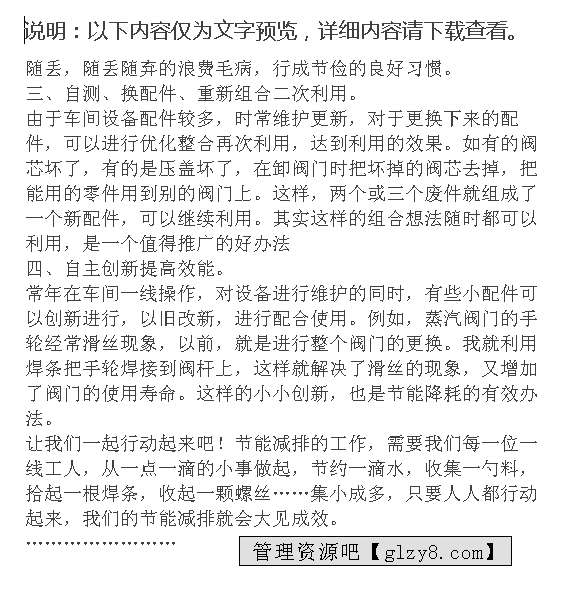 说明：以下内容仅为文字预览，详细内容请下载查看。

随丢，随丢随弃的浪费毛病，行成节俭的良好习惯。

三、自测、换配件、重新组合二次利用。

由于车间设备配件较多，时常维护更新，对于更换下来的配件，可以进行优化整合再次利用，达到利用的效果。如有的阀芯坏了，有的是压盖坏了，在卸阀门时把坏掉的阀芯去掉，把能用的零件用到别的阀门上。这样，两个或三个废件就组成了一个新配件，可以继续利用。其实这样的组合想法随时都可以利用，是一个值得推广的好办法

四、自主创新提高效能。

常年在车间一线操作，对设备进行维护的同时，有些小配件可以创新进行，以旧改新，进行配合使用。例如，蒸汽阀门的手轮经常滑丝现象，以前，就是进行整个阀门的更换。我就利用焊条把手轮焊接到阀杆上，这样就解决了滑丝的现象，又增加了阀门的使用寿命。这样的小小创新，也是节能降耗的有效办法。

让我们一起行动起来吧！节能减排的工作，需要我们每一位一线工人，从一点一滴的小事做起，节约一滴水，收集一勺料，拾起一根焊条，收起一颗螺丝……集小成多，只要人人都行动起来，我们的节能减排就会大见成效。

………………………

管理资源吧【glzy8.com】